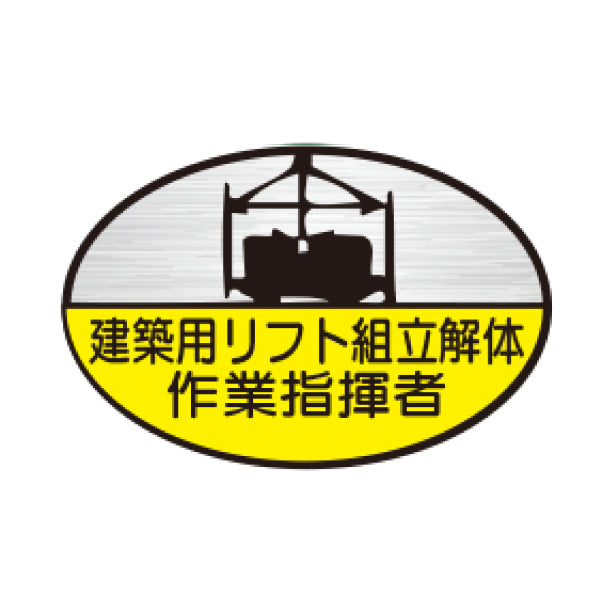 建築用リフト組立解体
作業指揮者